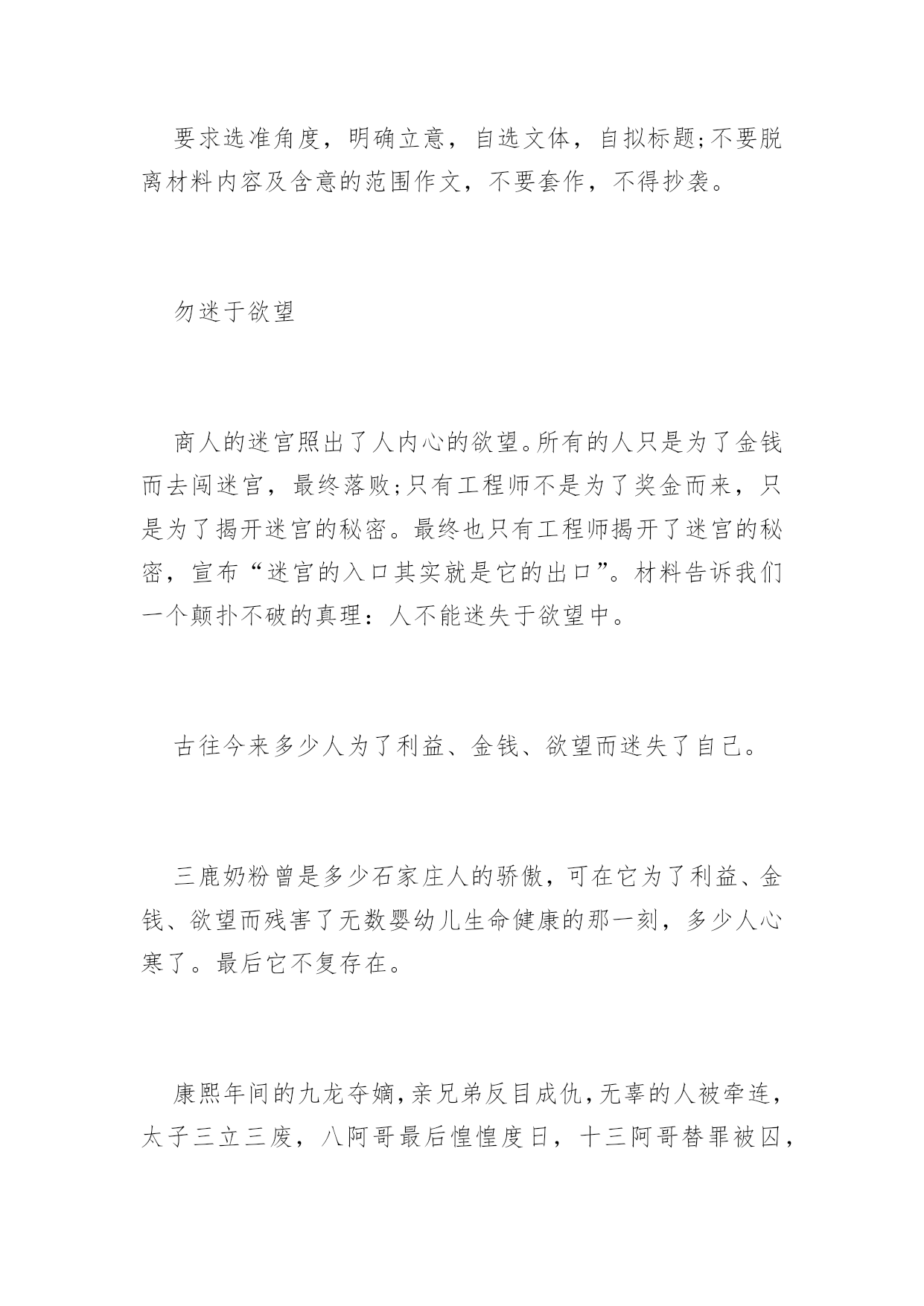 要求选准角度，明确立意，自选文体，自拟标题;不要脱离材料内容及含意的范围作文，不要套作，不得抄袭。

勿迷于欲望

商人的迷宫照出了人内心的欲望。所有的人只是为了金钱而去闯迷宫，最终落败;只有工程师不是为了奖金而来，只是为了揭开迷宫的秘密。最终也只有工程师揭开了迷宫的秘密，宣布“迷宫的入口其实就是它的出口”。材料告诉我们一个颠扑不破的真理：人不能迷失于欲望中。

古往今来多少人为了利益、金钱、欲望而迷失了自己。

三鹿奶粉曾是多少石家庄人的骄傲，可在它为了利益、金钱、欲望而残害了无数婴幼儿生命健康的那一刻，多少人心寒了。最后它不复存在。

康熙年间的九龙夺嫡，亲兄弟反目成仇，无辜的人被牵连，太子三立三废，八阿哥最后惶惶度日，十三阿哥替罪被囚，